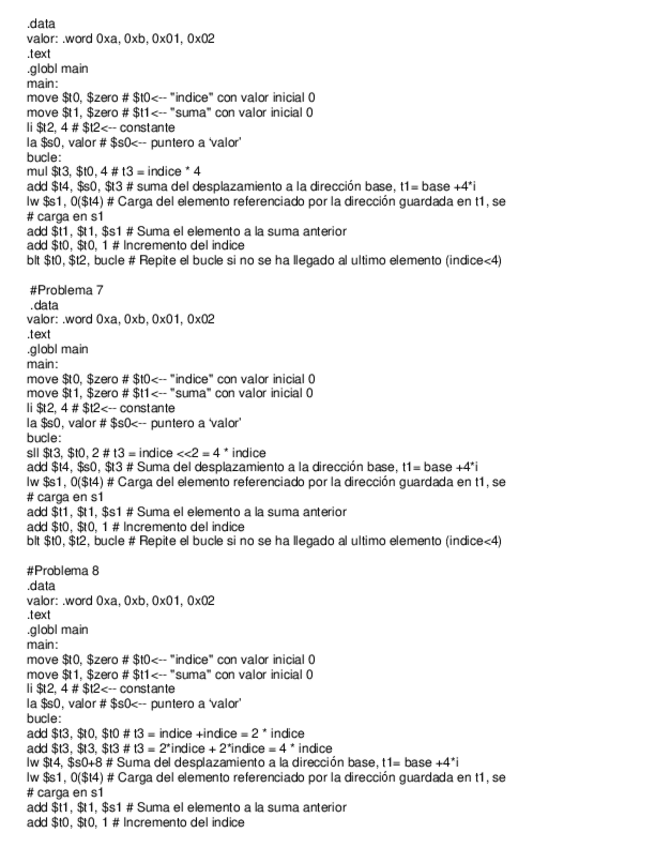 .data
valor: .word 0xa, 0xb, 0x01, 0x02
.text
.globl main
main:
move \$t0, \$zero # \$t0<-- "indice" con valor inicial 0
move \$t1, \$zero # \$t1<-- "suma" con valor inicial 0
li \$t2, 4 # \$t2<-- constante
la \$s0, valor # \$s0<-- puntero a 'valor'
bucle:
mul \$t3, \$t0, 4 # t3 = indice * 4
add \$t4, \$s0, \$t3 # suma del desplazamiento a la dirección base, t1= base +4*i
lw \$s1, 0(\$t4) # Carga del elemento referenciado por la dirección guardada en t1, se
# carga en s1
add \$t1, \$t1, \$s1 # Suma el elemento a la suma anterior
add \$t0, \$t0, 1 # Incremento del indice
blt \$t0, \$t2, bucle # Repite el bucle si no se ha llegado al ultimo elemento (indice<4)

#Problema 7
.data
valor: .word 0xa, 0xb, 0x01, 0x02
.text
.globl main
main:
move \$t0, \$zero # \$t0<-- "indice" con valor inicial 0
move \$t1, \$zero # \$t1<-- "suma" con valor inicial 0
li \$t2, 4 # \$t2<-- constante
la \$s0, valor # \$s0<-- puntero a 'valor'
bucle:
sll \$t3, \$t0, 2 # t3 = indice <<2 = 4 * indice
add \$t4, \$s0, \$t3 # Suma del desplazamiento a la dirección base, t1= base +4*i
lw \$s1, 0(\$t4) # Carga del elemento referenciado por la dirección guardada en t1, se
# carga en s1
add \$t1, \$t1, \$s1 # Suma el elemento a la suma anterior
add \$t0, \$t0, 1 # Incremento del indice
blt \$t0, \$t2, bucle # Repite el bucle si no se ha llegado al ultimo elemento (indice<4)

#Problema 8
.data
valor: .word 0xa, 0xb, 0x01, 0x02
.text
.globl main
main:
move \$t0, \$zero # \$t0<-- "indice" con valor inicial 0
move \$t1, \$zero # \$t1<-- "suma" con valor inicial 0
li \$t2, 4 # \$t2<-- constante
la \$s0, valor # \$s0<-- puntero a 'valor'
bucle:
add \$t3, \$t0, \$t0 # t3 = indice +indice = 2 * indice
add \$t3, \$t3, \$t3 # t3 = 2*indice + 2*indice = 4 * indice
lw \$t4, \$s0+8 # Suma del desplazamiento a la dirección base, t1= base +4*i
lw \$s1, 0(\$t4) # Carga del elemento referenciado por la dirección guardada en t1, se
# carga en s1
add \$t1, \$t1, \$s1 # Suma el elemento a la suma anterior
add \$t0, \$t0, 1 # Incremento del indice